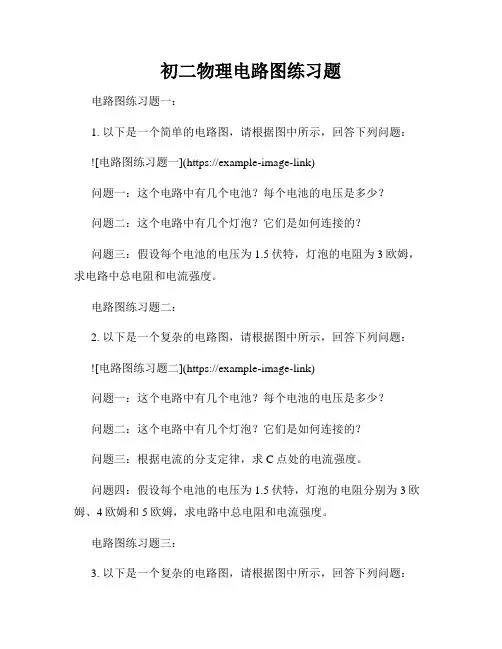 初二物理电路图练习题

电路图练习题一：

1. 以下是一个简单的电路图，请根据图中所示，回答下列问题：

![电路图练习题一](https://example-image-link)

问题一：这个电路中有几个电池？每个电池的电压是多少？

问题二：这个电路中有几个灯泡？它们是如何连接的？

问题三：假设每个电池的电压为 1.5 伏特，灯泡的电阻为 3 欧姆，求电路中总电阻和电流强度。

电路图练习题二：

2. 以下是一个复杂的电路图，请根据图中所示，回答下列问题：

![电路图练习题二](https://example-image-link)

问题一：这个电路中有几个电池？每个电池的电压是多少？

问题二：这个电路中有几个灯泡？它们是如何连接的？

问题三：根据电流的分支定律，求 C 点处的电流强度。

问题四：假设每个电池的电压为 1.5 伏特，灯泡的电阻分别为 3 欧姆、4 欧姆和 5 欧姆，求电路中总电阻和电流强度。

电路图练习题三：

3. 以下是一个复杂的电路图，请根据图中所示，回答下列问题：